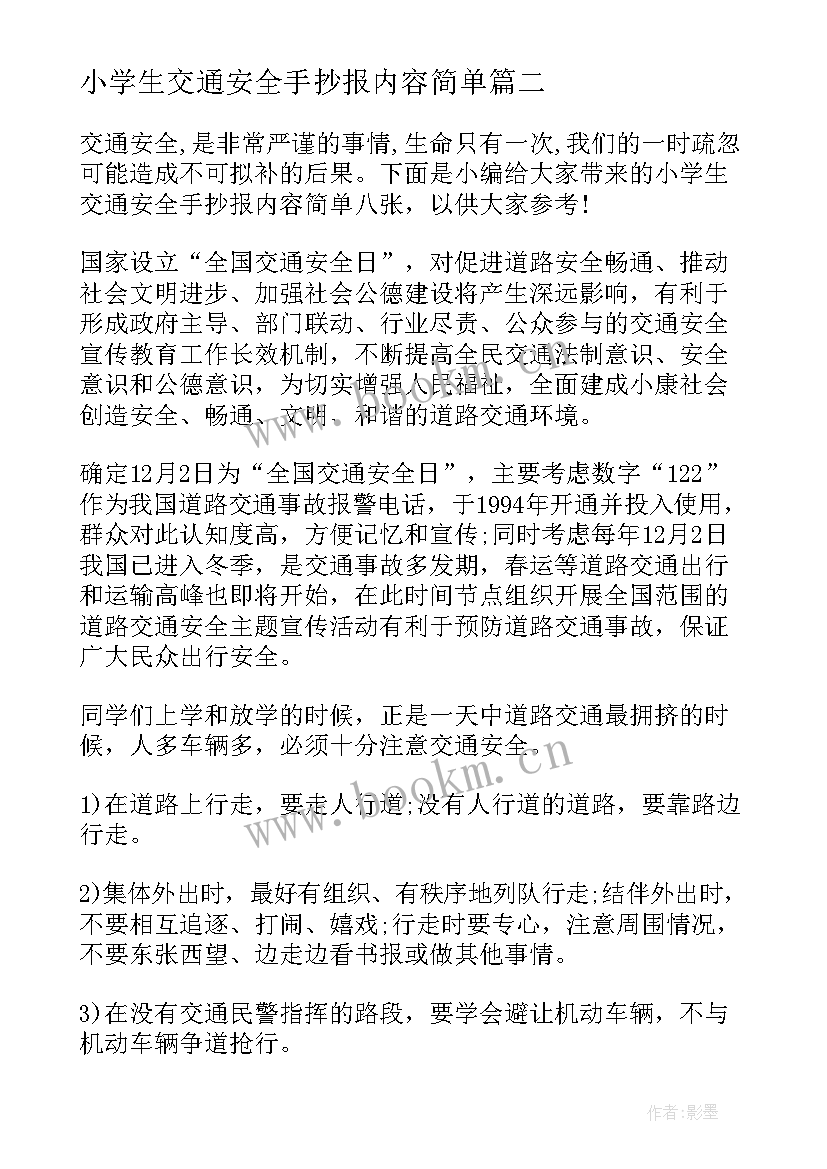 小学生交通安全手抄报内容简单篇二

交通安全,是非常严谨的事情,生命只有一次,我们的一时疏忽可能造成不可拟补的后果。下面是小编给大家带来的小学生交通安全手抄报内容简单八张，以供大家参考!

国家设立“全国交通安全日”，对促进道路安全畅通、推动社会文明进步、加强社会公德建设将产生深远影响，有利于形成政府主导、部门联动、行业尽责、公众参与的交通安全宣传教育工作长效机制，不断提高全民交通法制意识、安全意识和公德意识，为切实增强人民福祉，全面建成小康社会创造安全、畅通、文明、和谐的道路交通环境。

确定12月2日为“全国交通安全日”，主要考虑数字“122”作为我国道路交通事故报警电话，于1994年开通并投入使用，群众对此认知度高，方便记忆和宣传;同时考虑每年12月2日我国已进入冬季，是交通事故多发期，春运等道路交通出行和运输高峰也即将开始，在此时间节点组织开展全国范围的道路交通安全主题宣传活动有利于预防道路交通事故，保证广大民众出行安全。

同学们上学和放学的时候，正是一天中道路交通最拥挤的时候，人多车辆多，必须十分注意交通安全。

1)在道路上行走，要走人行道;没有人行道的道路，要靠路边行走。

2)集体外出时，最好有组织、有秩序地列队行走;结伴外出时，不要相互追逐、打闹、嬉戏;行走时要专心，注意周围情况，不要东张西望、边走边看书报或做其他事情。

3)在没有交通民警指挥的路段，要学会避让机动车辆，不与机动车辆争道抢行。

www.bookm.com

作者:影墨